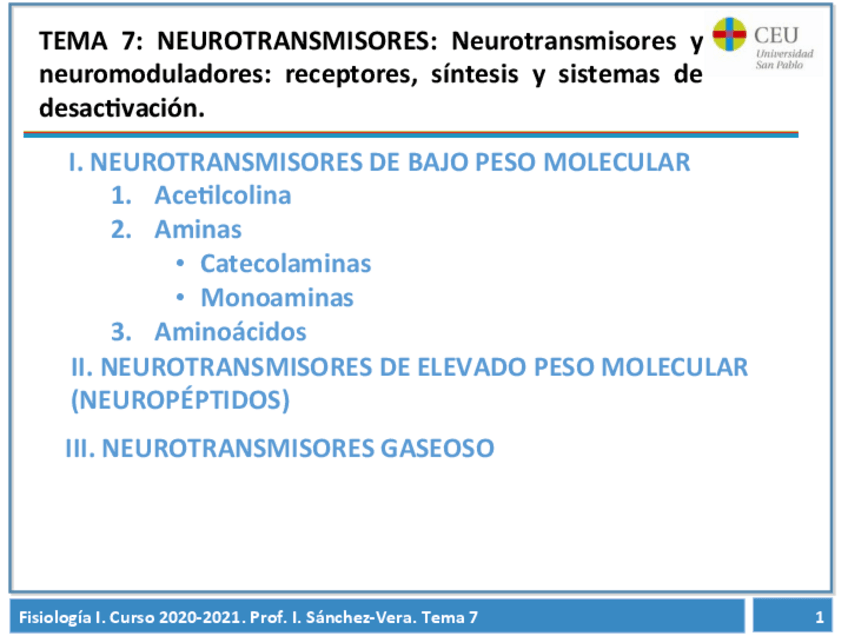 TEMA 7: NEUROTRANSMISORES: Neurotransmisores y neuromoduladores: receptores, síntesis y sistemas de desactivación.

CEU
Universidad
San Pablo

I. NEUROTRANSMISORES DE BAJO PESO MOLECULAR
1. Acetilcolina
2. Aminas
• Catecolaminas
• Monoaminas
3. Aminoácidos
II. NEUROTRANSMISORES DE ELEVADO PESO MOLECULAR (NEUROPÉPTIDOS)

III. NEUROTRANSMISORES GASEOSO

Fisiología I. Curso 2020-2021. Prof. I. Sánchez-Vera. Tema 7

1